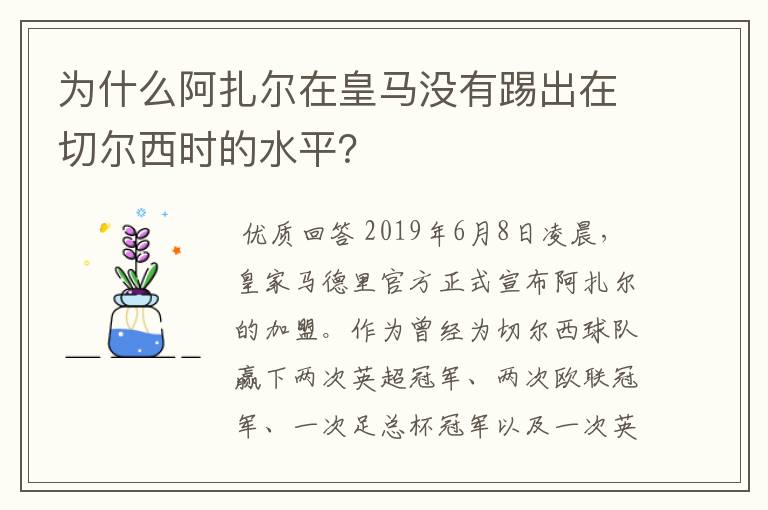 为什么阿扎尔在皇马没有踢出在切尔西时的水平?

优质回答 2019年6月8日凌晨，皇家马德里官方正式宣布阿扎尔的加盟。作为曾经为切尔西球队赢下两次英超冠军、两次欧联冠军、一次足总杯冠军以及一次英